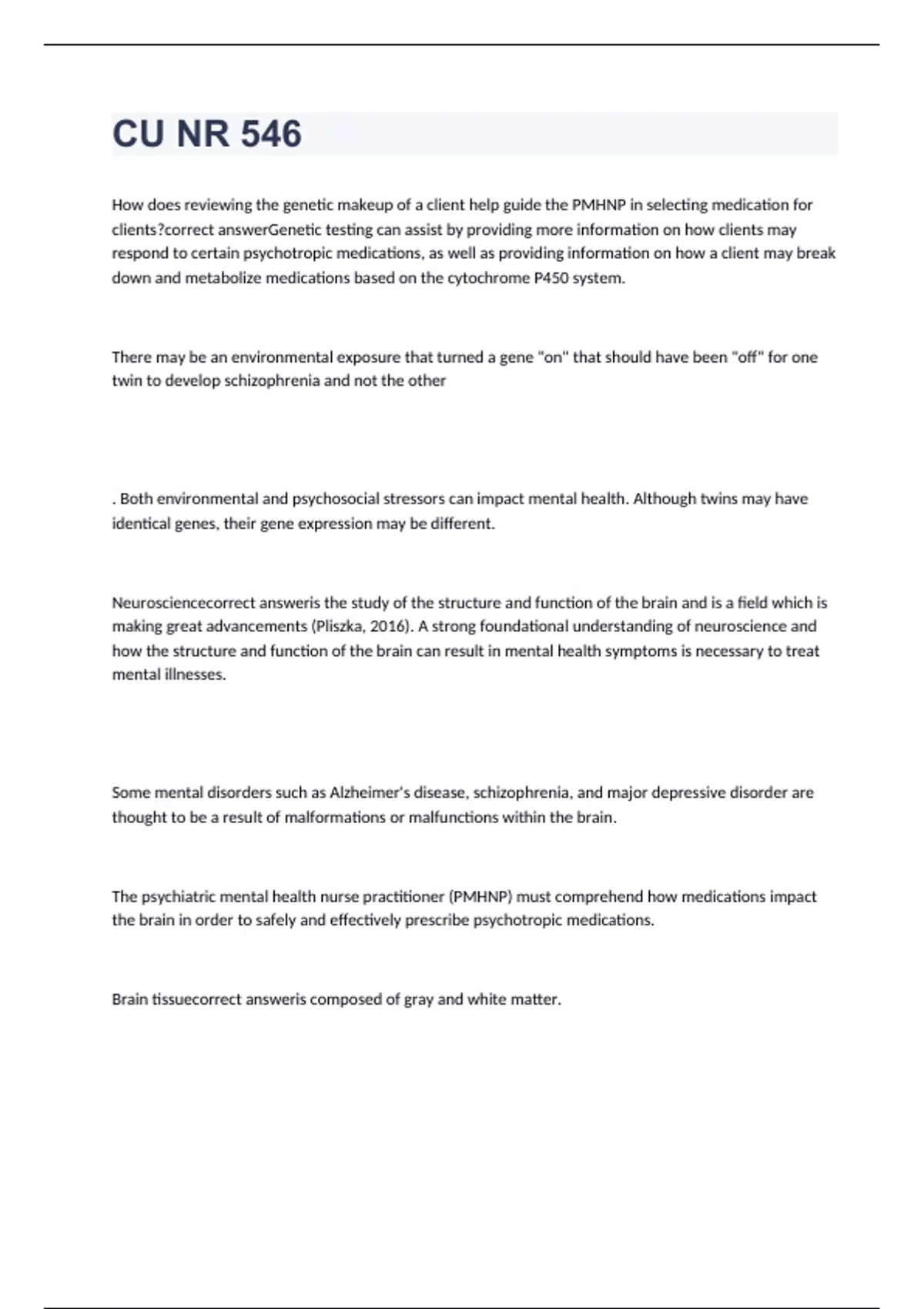 CU NR 546

How does reviewing the genetic makeup of a client help guide the PMHNP in selecting medication for clients?correct answerGenetic testing can assist by providing more information on how clients may respond to certain psychotropic medications, as well as providing information on how a client may break down and metabolize medications based on the cytochrome P450 system.

There may be an environmental exposure that turned a gene "on" that should have been "off" for one twin to develop schizophrenia and not the other

. Both environmental and psychosocial stressors can impact mental health. Although twins may have identical genes, their gene expression may be different.

Neurosciencecorrect answeris the study of the structure and function of the brain and is a field which is making great advancements (Pliszka, 2016). A strong foundational understanding of neuroscience and how the structure and function of the brain can result in mental health symptoms is necessary to treat mental illnesses.

Some mental disorders such as Alzheimer's disease, schizophrenia, and major depressive disorder are thought to be a result of malformations or malfunctions within the brain.

The psychiatric mental health nurse practitioner (PMHNP) must comprehend how medications impact the brain in order to safely and effectively prescribe psychotropic medications.

Brain tissuecorrect answeris composed of gray and white matter.